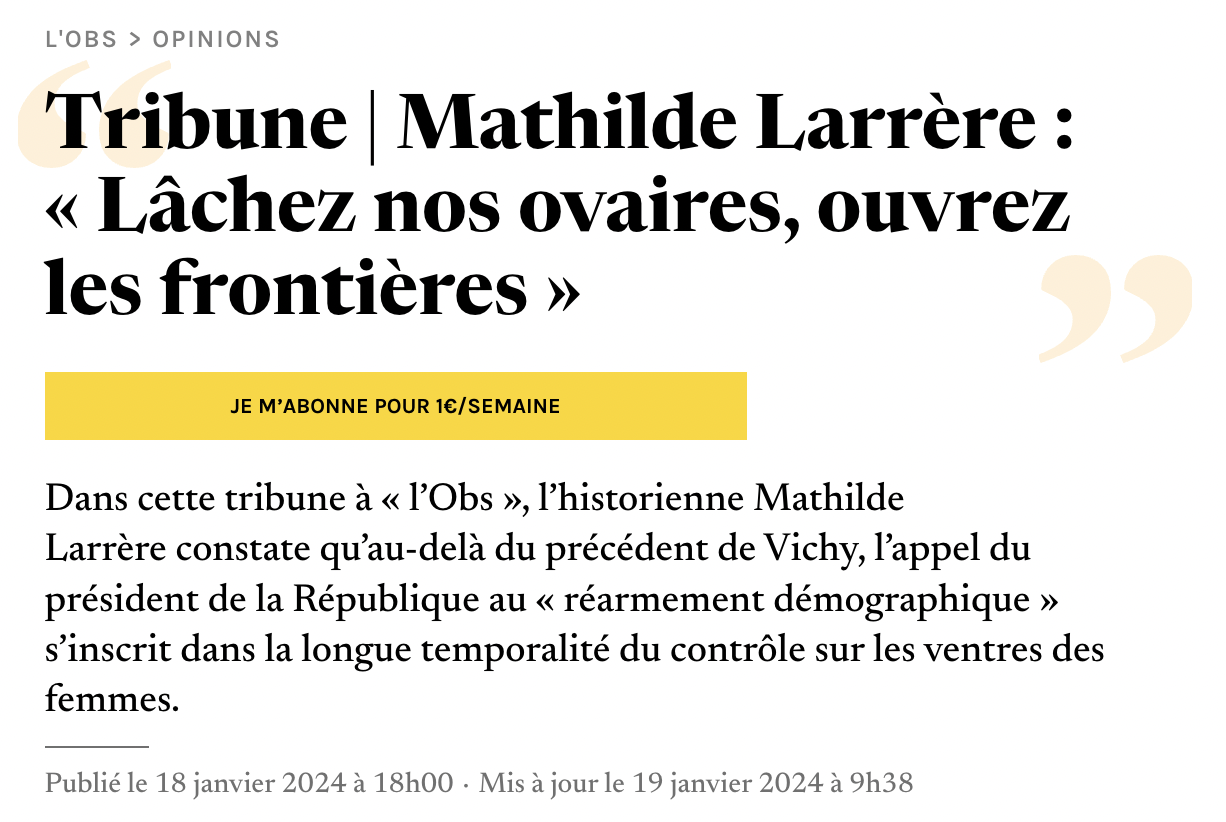 L'OBS > OPINIONS

Tribune | Mathilde Larrère : « Lâchez nos ovaires, ouvrez les frontières »

JE M'ABONNE POUR 1€/SEMAINE

Dans cette tribune à « l'Obs », l'historienne Mathilde Larrère constate qu'au-delà du précédent de Vichy, l'appel du président de la République au « réarmement démographique » s'inscrit dans la longue temporalité du contrôle sur les ventres des femmes.

Publié le 18 janvier 2024 à 18h00 · Mis à jour le 19 janvier 2024 à 9h38